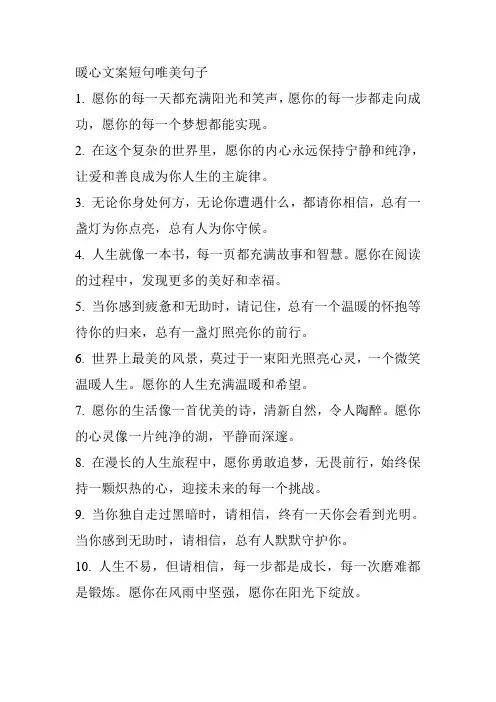 暖心文案短句唯美句子

1. 愿你的每一天都充满阳光和笑声，愿你的每一步都走向成功，愿你的每一个梦想都能实现。

2. 在这个复杂的世界里，愿你的内心永远保持宁静和纯净，让爱和善良成为你人生的主旋律。

3. 无论你身处何方，无论你遭遇什么，都请你相信，总有一盏灯为你点亮，总有人为你守候。

4. 人生就像一本书，每一页都充满故事和智慧。愿你在阅读的过程中，发现更多的美好和幸福。

5. 当你感到疲惫和无助时，请记住，总有一个温暖的怀抱等待你的归来，总有一盏灯照亮你的前行。

6. 世界上最美的风景，莫过于一束阳光照亮心灵，一个微笑温暖人生。愿你的人生充满温暖和希望。

7. 愿你的生活像一首优美的诗，清新自然，令人陶醉。愿你的心灵像一片纯净的湖，平静而深邃。

8. 在漫长的人生旅程中，愿你勇敢追梦，无畏前行，始终保持一颗炽热的心，迎接未来的每一个挑战。

9. 当你独自走过黑暗时，请相信，终有一天你会看到光明。当你感到无助时，请相信，总有人默默守护你。

10. 人生不易，但请相信，每一步都是成长，每一次磨难都是锻炼。愿你在风雨中坚强，愿你在阳光下绽放。